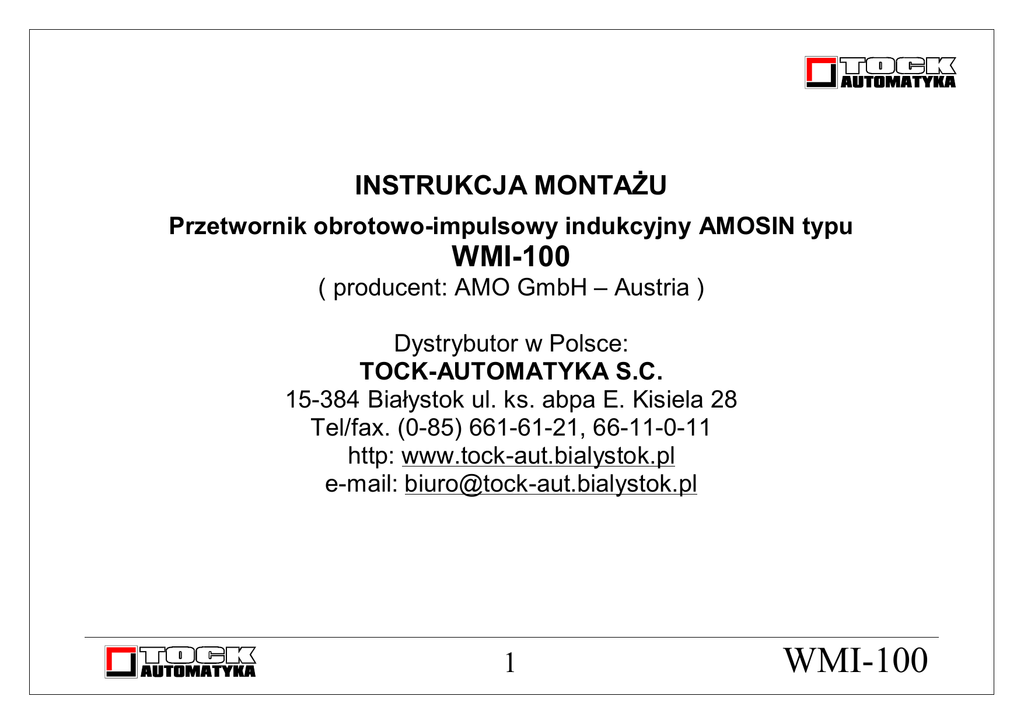 TOCK AUTOMATYKA

INSTRUKCJA MONTAŻU

Przetwornik obrotowo-impulsowy indukcyjny AMOSIN typu

WMI-100

( producent: AMO GmbH – Austria )

Dystrybutor w Polsce:

TOCK-AUTOMATYKA S.C.

15-384 Białystok ul. ks. abpa E. Kisiela 28

Tel/fax. (0-85) 661-61-21, 66-11-0-11

http: www.tock-aut.bialystok.pl

e-mail: biuro@tock-aut.bialystok.pl

TOCK AUTOMATYKA

1

WMI-100